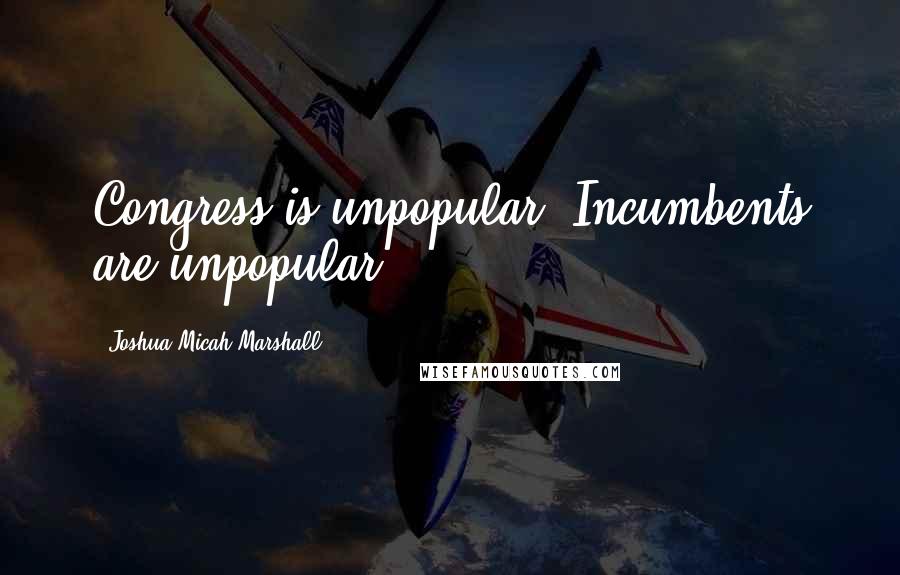 Congress is unpopular. Incumbents are unpopular.

Joshua Micah Marshall

WISEFAMOUSQUOTES.COM